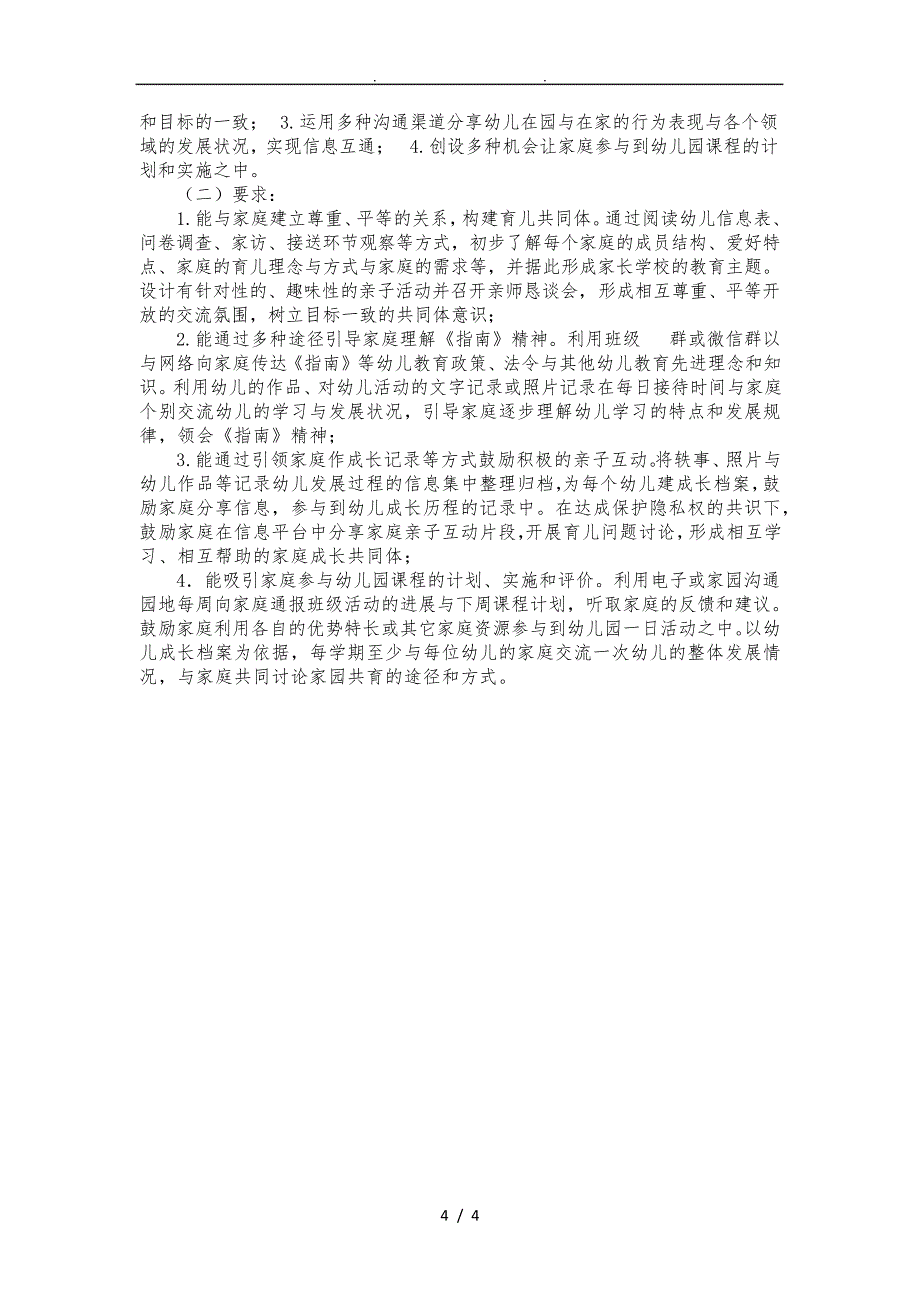 . .

和目标的一致； 3.运用多种沟通渠道分享幼儿在园与在家的行为表现与各个领域的发展状况，实现信息互通； 4.创设多种机会让家庭参与到幼儿园课程的计划和实施之中。

（二）要求：

1.能与家庭建立尊重、平等的关系，构建育儿共同体。通过阅读幼儿信息表、问卷调查、家访、接送环节观察等方式，初步了解每个家庭的成员结构、爱好特点、家庭的育儿理念与方式与家庭的需求等，并据此形成家长学校的教育主题。设计有针对性的、趣味性的亲子活动并召开亲师恳谈会，形成相互尊重、平等开放的交流氛围，树立目标一致的共同体意识；

2.能通过多种途径引导家庭理解《指南》精神。利用班级 群或微信群以与网络向家庭传达《指南》等幼儿教育政策、法令与其他幼儿教育先进理念和知识。利用幼儿的作品、对幼儿活动的文字记录或照片记录在每日接待时间与家庭个别交流幼儿的学习与发展状况，引导家庭逐步理解幼儿学习的特点和发展规律，领会《指南》精神；

3.能通过引领家庭作成长记录等方式鼓励积极的亲子互动。将轶事、照片与幼儿作品等记录幼儿发展过程的信息集中整理归档，为每个幼儿建成长档案，鼓励家庭分享信息，参与到幼儿成长历程的记录中。在达成保护隐私权的共识下，鼓励家庭在信息平台中分享家庭亲子互动片段，开展育儿问题讨论，形成相互学习、相互帮助的家庭成长共同体；

4．能吸引家庭参与幼儿园课程的计划、实施和评价。利用电子或家园沟通园地每周向家庭通报班级活动的进展与下周课程计划，听取家庭的反馈和建议。鼓励家庭利用各自的优势特长或其它家庭资源参与到幼儿园一日活动之中。以幼儿成长档案为依据，每学期至少与每位幼儿的家庭交流一次幼儿的整体发展情况，与家庭共同讨论家园共育的途径和方式。

4 / 4